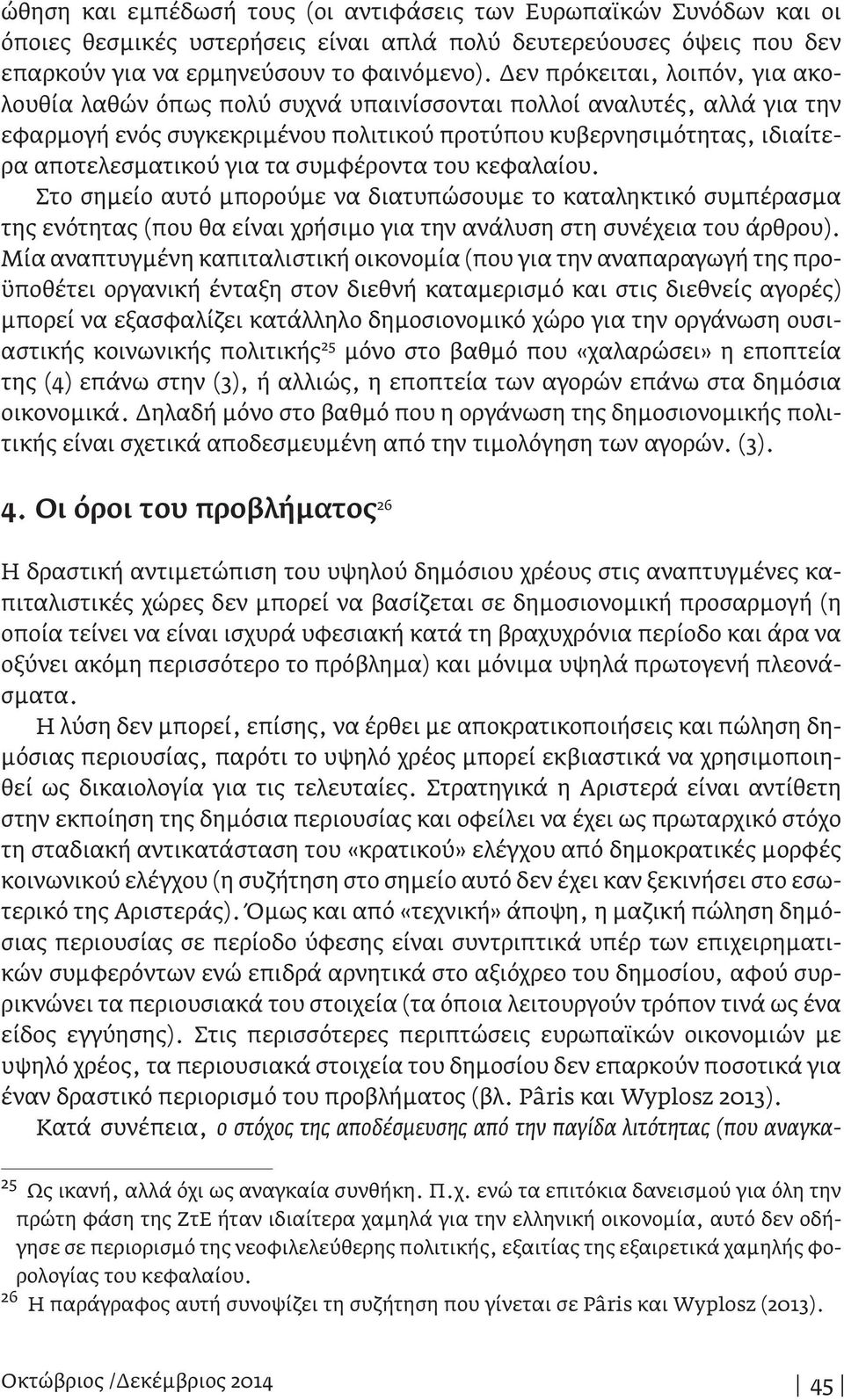 ώθηση και εμπέδωσή τους (οι αντιφάσεις των Ευρωπαϊκών Συνόδων και οι όποιες θεσμικές υστερήσεις είναι απλά πολύ δευτερεύουσες όψεις που δεν επαρκούν για να ερμηνεύσουν το φαινόμενο). Δεν πρόκειται, λοιπόν, για ακολουθία λαθών όπως πολύ συχνά υπαινίσσονται πολλοί αναλυτές, αλλά για την εφαρμογή ενός συγκεκριμένου πολιτικού προτύπου κυβερνησιμότητας, ιδιαίτερα αποτελεσματικού για τα συμφέροντα του κεφαλαίου.

Στο σημείο αυτό μπορούμε να διατυπώσουμε το καταληκτικό συμπέρασμα της ενότητας (που θα είναι χρήσιμο για την ανάλυση στη συνέχεια του άρθρου). Μία αναπτυγμένη καπιταλιστική οικονομία (που για την αναπαραγωγή της προϋποθέτει οργανική ένταξη στον διεθνή καταμερισμό και στις διεθνείς αγορές) μπορεί να εξασφαλίζει κατάλληλο δημοσιονομικό χώρο για την οργάνωση ουσιαστικής κοινωνικής πολιτικής$^{25}$ μόνο στο βαθμό που «χαλαρώσει» η εποπτεία της (4) επάνω στην (3), ή αλλιώς, η εποπτεία των αγορών επάνω στα δημόσια οικονομικά. Δηλαδή μόνο στο βαθμό που η οργάνωση της δημοσιονομικής πολιτικής είναι σχετικά αποδεσμευμένη από την τιμολόγηση των αγορών. (3).

4. Οι όροι του προβλήματος$^{26}$

Η δραστική αντιμετώπιση του υψηλού δημόσιου χρέους στις αναπτυγμένες καπιταλιστικές χώρες δεν μπορεί να βασίζεται σε δημοσιονομική προσαρμογή (η οποία τείνει να είναι ισχυρά υφεσιακή κατά τη βραχυχρόνια περίοδο και άρα να οξύνει ακόμη περισσότερο το πρόβλημα) και μόνιμα υψηλά πρωτογενή πλεονάσματα.

Η λύση δεν μπορεί, επίσης, να έρθει με αποκρατικοποιήσεις και πώληση δημόσιας περιουσίας, παρότι το υψηλό χρέος μπορεί εκβιαστικά να χρησιμοποιηθεί ως δικαιολογία για τις τελευταίες. Στρατηγικά η Αριστερά είναι αντίθετη στην εκποίηση της δημόσια περιουσίας και οφείλει να έχει ως πρωταρχικό στόχο τη σταδιακή αντικατάσταση του «κρατικού» ελέγχου από δημοκρατικές μορφές κοινωνικού ελέγχου (η συζήτηση στο σημείο αυτό δεν έχει καν ξεκινήσει στο εσωτερικό της Αριστεράς). Όμως και από «τεχνική» άποψη, η μαζική πώληση δημόσιας περιουσίας σε περίοδο ύφεσης είναι συντριπτικά υπέρ των επιχειρηματικών συμφερόντων ενώ επιδρά αρνητικά στο αξιόχρεο του δημοσίου, αφού συρρικνώνει τα περιουσιακά του στοιχεία (τα όποια λειτουργούν τρόπον τινά ως ένα είδος εγγύησης). Στις περισσότερες περιπτώσεις ευρωπαϊκών οικονομιών με υψηλό χρέος, τα περιουσιακά στοιχεία του δημοσίου δεν επαρκούν ποσοτικά για έναν δραστικό περιορισμό του προβλήματος (βλ. Pâris και Wyplosz 2013).

Κατά συνέπεια, ο στόχος της αποδέσμευσης από την παγίδα λιτότητας (που αναγκα-

$^{25}$ Ως ικανή, αλλά όχι ως αναγκαία συνθήκη. Π.χ. ενώ τα επιτόκια δανεισμού για όλη την πρώτη φάση της ΖτΕ ήταν ιδιαίτερα χαμηλά για την ελληνική οικονομία, αυτό δεν οδήγησε σε περιορισμό της νεοφιλελεύθερης πολιτικής, εξαιτίας της εξαιρετικά χαμηλής φορολογίας του κεφαλαίου.

$^{26}$ Η παράγραφος αυτή συνοψίζει τη συζήτηση που γίνεται σε Pâris και Wyplosz (2013).

Οκτώβριος /Δεκέμβριος 2014

45